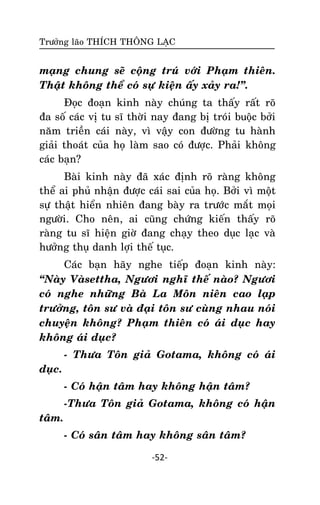 Trưởng lão THÍCH THÔNG LẠC

mạng chung sẽ cộng trú với Phạm thiên. Thật không thể có sự kiện ấy xảy ra!".

Đọc đoạn kinh này chúng ta thấy rất rõ đa số các vị tu sĩ thời nay đang bị trói buộc bởi năm triền cái này, vì vậy con đường tu hành giải thoát của họ làm sao có được. Phải không các bạn?

Bài kinh này đã xác định rõ ràng không thể ai phủ nhận được cái sai của họ. Bởi vì một sự thật hiển nhiên đang bày ra trước mắt mọi người. Cho nên, ai cũng chứng kiến thấy rõ ràng tu sĩ hiện giờ đang chạy theo dục lạc và hưởng thụ danh lợi thế tục.

Các bạn hãy nghe tiếp đoạn kinh này: "Này Vàsettha, Ngươi nghĩ thế nào? Ngươi có nghe những Bà La Môn niên cao lạp trưởng, tôn sư và đại tôn sư cùng nhau nói chuyện không? Phạm thiên có ái dục hay không ái dục?

- Thưa Tôn giả Gotama, không có ái dục.

- Có hận tâm hay không hận tâm?

-Thưa Tôn giả Gotama, không có hận tâm.

- Có sân tâm hay không sân tâm?

-52-